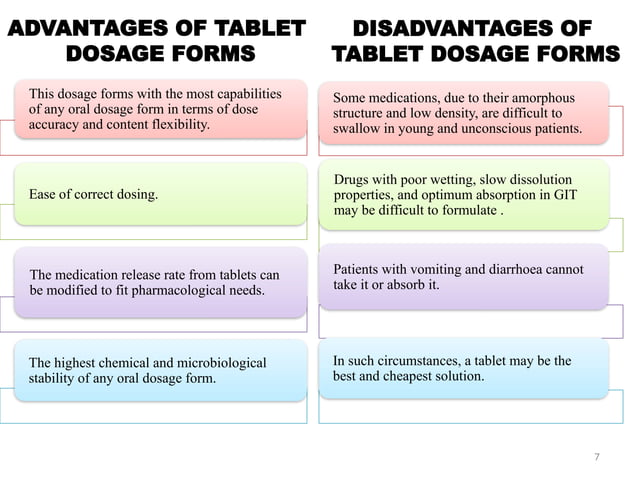 ADVANTAGES OF TABLET DOSAGE FORMS

This dosage forms with the most capabilities of any oral dosage form in terms of dose accuracy and content flexibility.

Ease of correct dosing.

The medication release rate from tablets can be modified to fit pharmacological needs.

The highest chemical and microbiological stability of any oral dosage form.

DISADVANTAGES OF TABLET DOSAGE FORMS

Some medications, due to their amorphous structure and low density, are difficult to swallow in young and unconscious patients.

Drugs with poor wetting, slow dissolution properties, and optimum absorption in GIT may be difficult to formulate .

Patients with vomiting and diarrhoea cannot take it or absorb it.

In such circumstances, a tablet may be the best and cheapest solution.

7